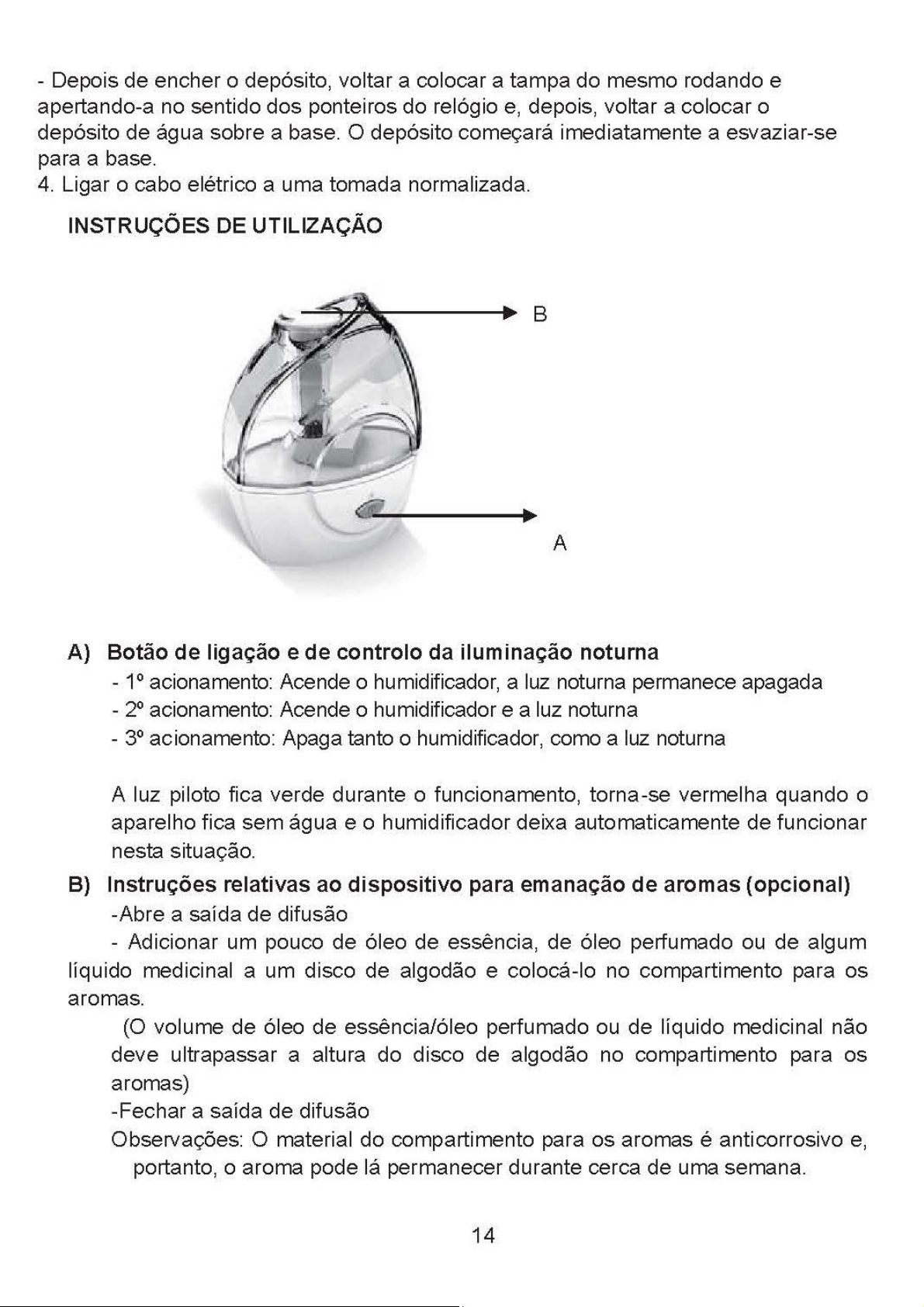 - Depois de encher o depósito, voltar a colocar a tampa do mesmo rodando e apertando-a no sentido dos ponteiros do relógio e, depois, voltar a colocar o depósito de água sobre a base. O depósito começará imediatamente a esvaziar-se para a base.
4. Ligar o cabo elétrico a uma tomada normalizada.

INSTRUÇÕES DE UTILIZAÇÃO

B

A

A) Botão de ligação e de controlo da iluminação noturna
- 1º acionamento: Acende o humidificador, a luz noturna permanece apagada
- 2º acionamento: Acende o humidificador e a luz noturna
- 3º acionamento: Apaga tanto o humidificador, como a luz noturna

A luz piloto fica verde durante o funcionamento, torna-se vermelha quando o aparelho fica sem água e o humidificador deixa automaticamente de funcionar nesta situação.

B) Instruções relativas ao dispositivo para emanação de aromas (opcional)
-Abre a saída de difusão
- Adicionar um pouco de óleo de essência, de óleo perfumado ou de algum líquido medicinal a um disco de algodão e colocá-lo no compartimento para os aromas.
(O volume de óleo de essência/óleo perfumado ou de líquido medicinal não deve ultrapassar a altura do disco de algodão no compartimento para os aromas)
-Fechar a saída de difusão
Observações: O material do compartimento para os aromas é anticorrosivo e, portanto, o aroma pode lá permanecer durante cerca de uma semana.

14